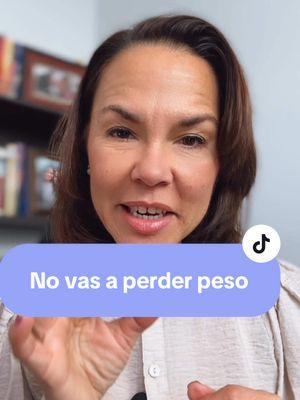 No vas a perder peso